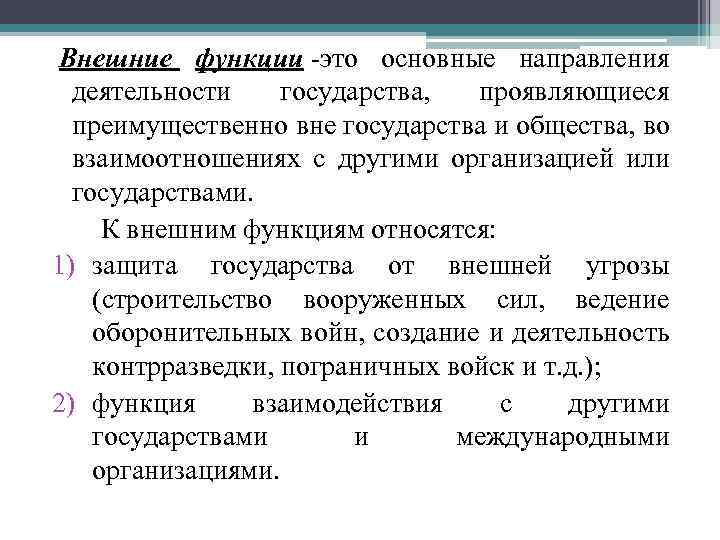 Внешние функции -это основные направления деятельности государства, проявляющиеся преимущественно вне государства и общества, во взаимоотношениях с другими организацией или государствами.

К внешним функциям относятся:

1) защита государства от внешней угрозы (строительство вооруженных сил, ведение оборонительных войн, создание и деятельность контрразведки, пограничных войск и т.д.);
2) функция взаимодействия с другими государствами и международными организациями.